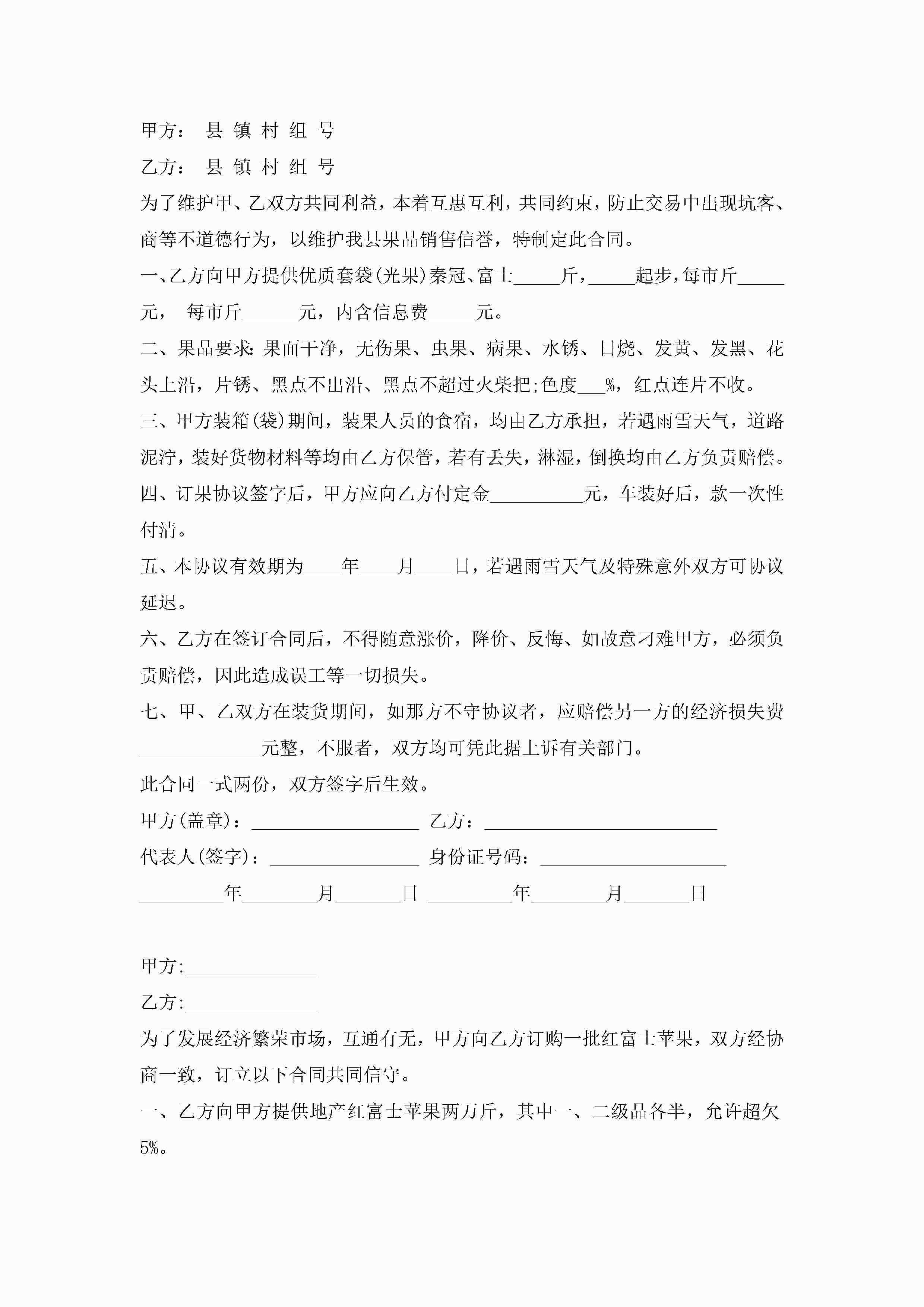 甲方： 县 镇 村 组 号

乙方： 县 镇 村 组 号

为了维护甲、乙双方共同利益，本着互惠互利，共同约束，防止交易中出现坑客、商等不道德行为，以维护我县果品销售信誉，特制定此合同。

一、乙方向甲方提供优质套袋(光果)秦冠、富士_____斤，_____起步，每市斤_____元， 每市斤______元，内含信息费_____元。

二、果品要求:果面干净，无伤果、虫果、病果、水锈、日烧、发黄、发黑、花头上沿，片锈、黑点不出沿、黑点不超过火柴把;色度___%，红点连片不收。

三、甲方装箱(袋)期间，装果人员的食宿，均由乙方承担，若遇雨雪天气，道路泥泞，装好货物材料等均由乙方保管，若有丢失，淋湿，倒换均由乙方负责赔偿。

四、订果协议签字后，甲方应向乙方付定金__________元，车装好后，款一次性付清。

五、本协议有效期为____年____月____日，若遇雨雪天气及特殊意外双方可协议延迟。

六、乙方在签订合同后，不得随意涨价，降价、反悔、如故意刁难甲方，必须负责赔偿，因此造成误工等一切损失。

七、甲、乙双方在装货期间，如那方不守协议者，应赔偿另一方的经济损失费_____________元整，不服者，双方均可凭此据上诉有关部门。

此合同一式两份，双方签字后生效。

甲方(盖章)：__________________ 乙方：_________________________

代表人(签字)：________________ 身份证号码：____________________

_________年________月_______日 _________年________月_______日

甲方:______________

乙方:______________

为了发展经济繁荣市场，互通有无，甲方向乙方订购一批红富士苹果，双方经协商一致，订立以下合同共同信守。

一、乙方向甲方提供地产红富士苹果两万斤，其中一、二级品各半，允许超欠5%。